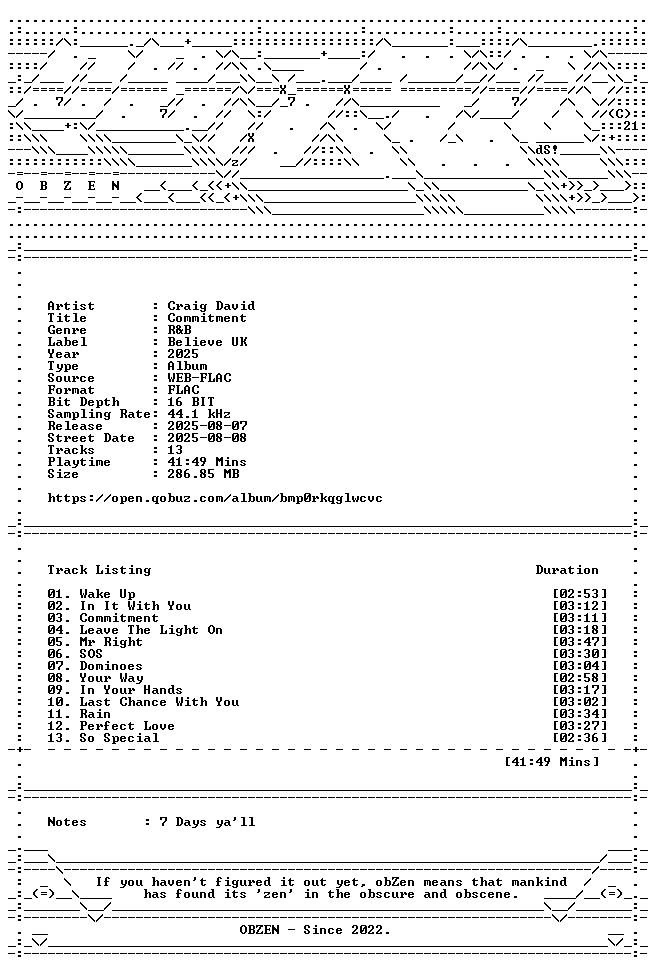 O B Z E N

Artist : Craig David
Title : Commitment
Genre : R&B
Label : Believe UK
Year : 2025
Type : Album
Source : WEB-FLAC
Format : FLAC
Bit Depth : 16 BIT
Sampling Rate: 44.1 kHz
Release : 2025-08-07
Street Date : 2025-08-08
Tracks : 13
Playtime : 41:49 Mins
Size : 286.85 MB

https://open.qobuz.com/album/bmp0rkqglwcvc

Track Listing Duration

01. Wake Up [02:53]
02. In It With You [03:12]
03. Commitment [03:11]
04. Leave The Light On [03:18]
05. Mr Right [03:47]
06. SOS [03:30]
07. Dominoes [03:04]
08. Your Way [02:58]
09. In Your Hands [03:17]
10. Last Chance With You [03:02]
11. Rain [03:34]
12. Perfect Love [03:27]
13. So Special [02:36]

[41:49 Mins]

Notes : 7 Days ya'll

If you haven't figured it out yet, obZen means that mankind has found its 'zen' in the obscure and obscene.

OBZEN - Since 2022.